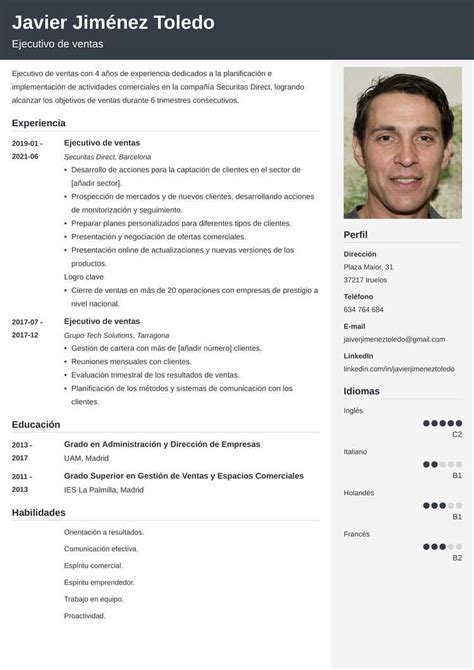 Javier Jiménez Toledo
Ejecutivo de ventas

Ejecutivo de ventas con 4 años de experiencia dedicados a la planificación e implementación de actividades comerciales en la compañía Securitas Direct, logrando alcanzar los objetivos de ventas durante 6 trimestres consecutivos.

Experiencia

2019-01 - 2021-06
Ejecutivo de ventas
Securitas Direct, Barcelona
• Desarrollo de acciones para la captación de clientes en el sector de [añadir sector].
• Prospección de mercados y de nuevos clientes, desarrollando acciones de monitorización y seguimiento.
• Preparar planes personalizados para diferentes tipos de clientes.
• Presentación y negociación de ofertas comerciales.
• Presentación online de actualizaciones y nuevas versiones de los productos.
Logro clave
• Cierre de ventas en más de 20 operaciones con empresas de prestigio a nivel nacional.

2017-07 - 2017-12
Ejecutivo de ventas
Grupo Tech Solutions, Tarragona
• Gestión de cartera con más de [añadir número] clientes.
• Reuniones mensuales con clientes.
• Evaluación trimestral de los resultados de ventas.
• Planificación de los métodos y sistemas de comunicación con los clientes.

Educación

2013 - 2017
Grado en Administración y Dirección de Empresas
UAM, Madrid

2011 - 2013
Grado Superior en Gestión de Ventas y Espacios Comerciales
IES La Palmilla, Madrid

Habilidades

Orientación a resultados.
Comunicación efectiva.
Espíritu comercial.
Espíritu emprendedor.
Trabajo en equipo.
Proactividad.

Perfil

Dirección
Plaza Maior, 31
37217 Iruelos

Teléfono
634 764 684

E-mail
jaiverjimeneztoledo@gmail.com

LinkedIn
linkedin.com/in/javierjimeneztoledo

Idiomas

Inglés
C2

Italiano
B1

Holandés
B1

Francés
B2